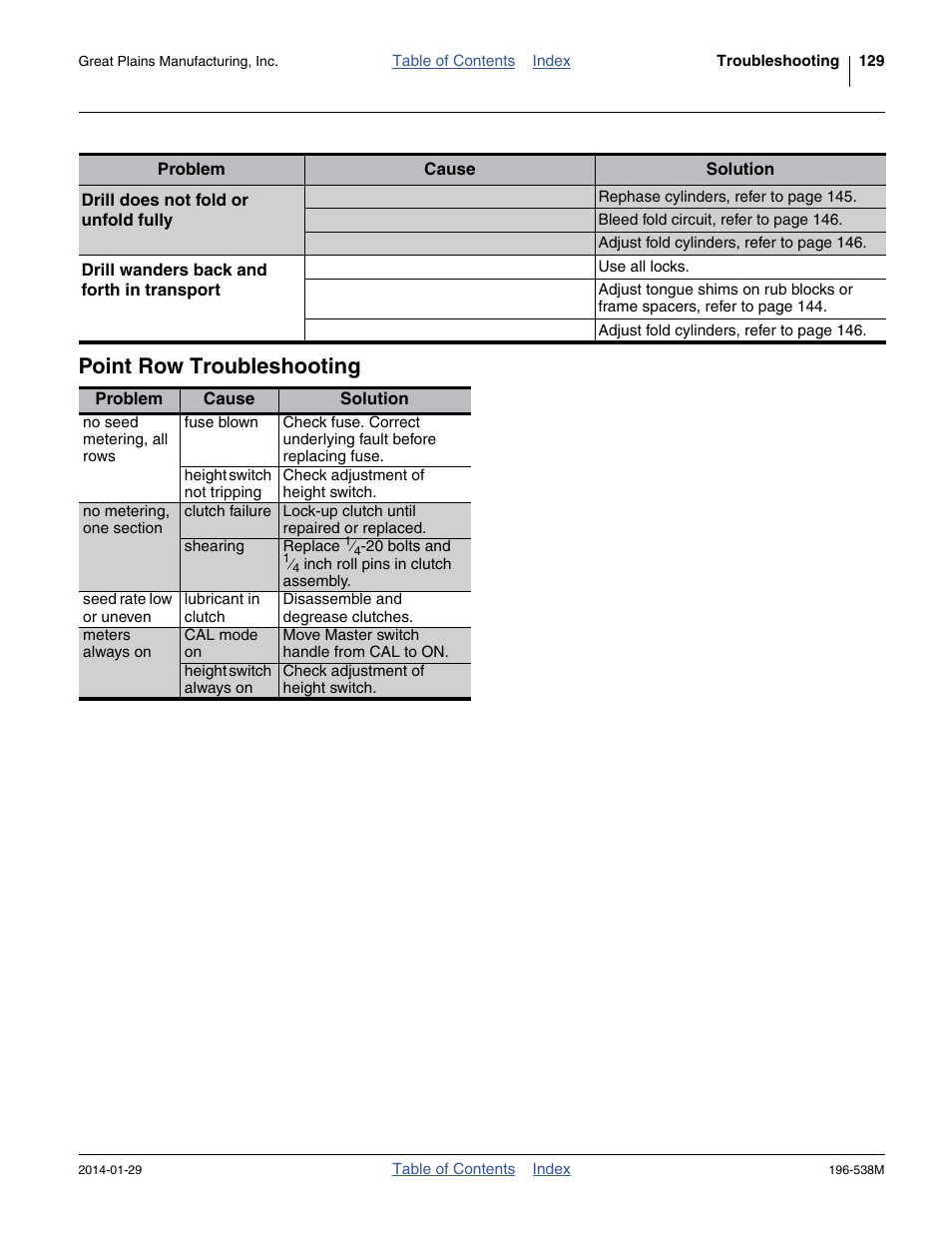 Great Plains Manufacturing, Inc. Table of Contents Index Troubleshooting 129

| Problem | Cause | Solution |
|---|---|---|
| Drill does not fold or unfold fully | | Rephase cylinders, refer to page 145. |
| | | Bleed fold circuit, refer to page 146. |
| | | Adjust fold cylinders, refer to page 146. |
| Drill wanders back and forth in transport | | Use all locks. |
| | | Adjust tongue shims on rub blocks or frame spacers, refer to page 144. |
| | | Adjust fold cylinders, refer to page 146. |

Point Row Troubleshooting

| Problem | Cause | Solution |
|---|---|---|
| no seed metering, all rows | fuse blown | Check fuse. Correct underlying fault before replacing fuse. |
| | height switch not tripping | Check adjustment of height switch. |
| no metering, one section | clutch failure | Lock-up clutch until repaired or replaced. |
| | shearing | Replace $\frac{1}{4}$-20 bolts and $\frac{1}{4}$ inch roll pins in clutch assembly. |
| seed rate low or uneven | lubricant in clutch | Disassemble and degrease clutches. |
| meters always on | CAL mode on | Move Master switch handle from CAL to ON. |
| | height switch always on | Check adjustment of height switch. |

2014-01-29 Table of Contents Index 196-538M